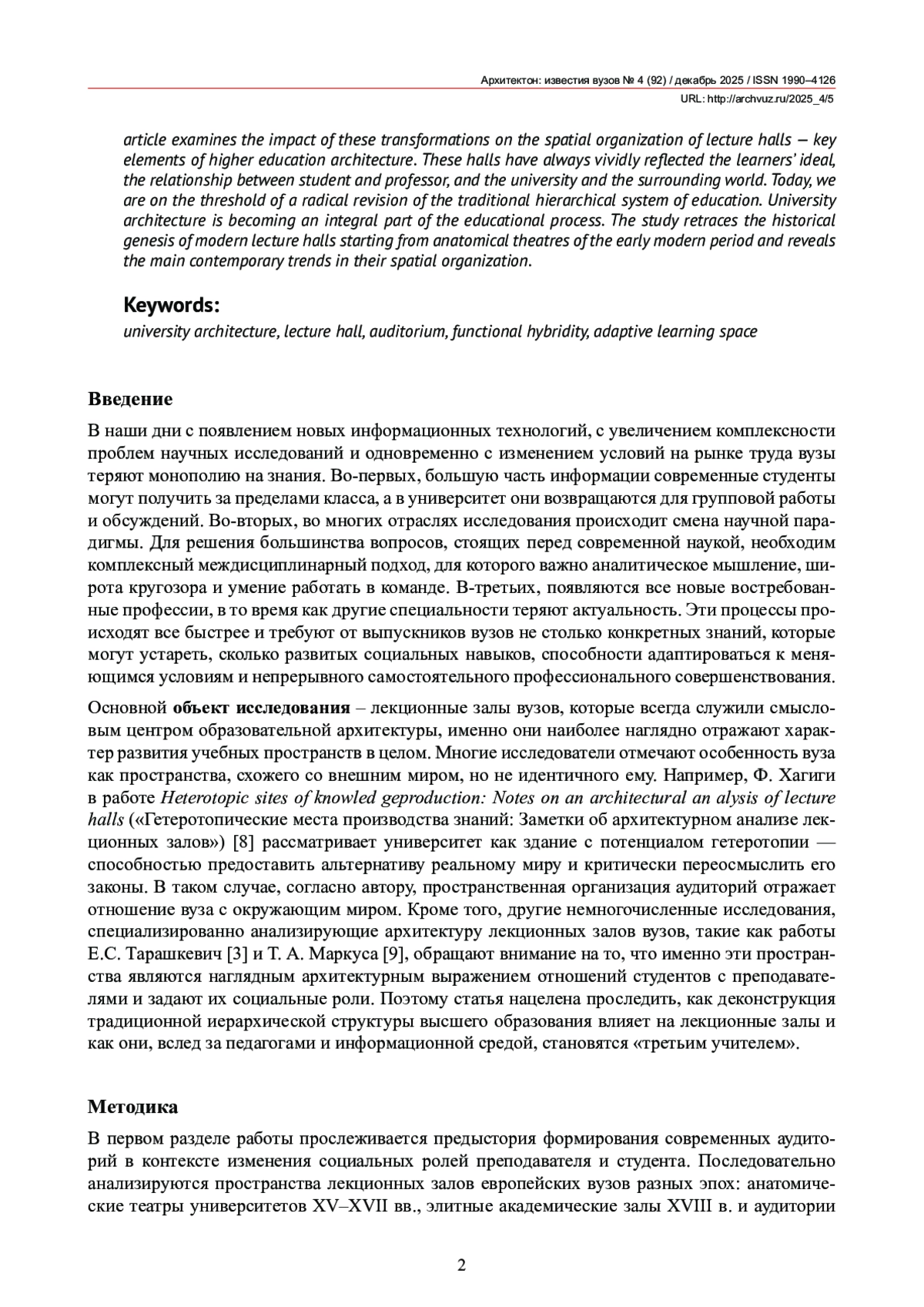 Архитектон: известия вузов № 4 (92) / декабрь 2025 / ISSN 1990–4126
URL: http://archvuz.ru/2025_4/5

article examines the impact of these transformations on the spatial organization of lecture halls — key elements of higher education architecture. These halls have always vividly reflected the learners' ideal, the relationship between student and professor, and the university and the surrounding world. Today, we are on the threshold of a radical revision of the traditional hierarchical system of education. University architecture is becoming an integral part of the educational process. The study retraces the historical genesis of modern lecture halls starting from anatomical theatres of the early modern period and reveals the main contemporary trends in their spatial organization.

Keywords:
university architecture, lecture hall, auditorium, functional hybridity, adaptive learning space

Введение

В наши дни с появлением новых информационных технологий, с увеличением комплексности проблем научных исследований и одновременно с изменением условий на рынке труда вузы теряют монополию на знания. Во-первых, большую часть информации современные студенты могут получить за пределами класса, а в университет они возвращаются для групповой работы и обсуждений. Во-вторых, во многих отраслях исследования происходит смена научной парадигмы. Для решения большинства вопросов, стоящих перед современной наукой, необходим комплексный междисциплинарный подход, для которого важно аналитическое мышление, широта кругозора и умение работать в команде. В-третьих, появляются все новые востребованные профессии, в то время как другие специальности теряют актуальность. Эти процессы происходят все быстрее и требуют от выпускников вузов не столько конкретных знаний, которые могут устареть, сколько развитых социальных навыков, способности адаптироваться к меняющимся условиям и непрерывного самостоятельного профессионального совершенствования.

Основной объект исследования – лекционные залы вузов, которые всегда служили смысловым центром образовательной архитектуры, именно они наиболее наглядно отражают характер развития учебных пространств в целом. Многие исследователи отмечают особенность вуза как пространства, схожего со внешним миром, но не идентичного ему. Например, Ф. Хагиги в работе Heterotopic sites of knowled geproduction: Notes on an architectural an alysis of lecture halls («Гетеротопические места производства знаний: Заметки об архитектурном анализе лекционных залов») [8] рассматривает университет как здание с потенциалом гетеротопии — способностью предоставить альтернативу реальному миру и критически переосмыслить его законы. В таком случае, согласно автору, пространственная организация аудиторий отражает отношение вуза с окружающим миром. Кроме того, другие немногочисленные исследования, специализированно анализирующие архитектуру лекционных залов вузов, такие как работы Е.С. Тарашкевич [3] и Т. А. Маркуса [9], обращают внимание на то, что именно эти пространства являются наглядным архитектурным выражением отношений студентов с преподавателями и задают их социальные роли. Поэтому статья нацелена проследить, как деконструкция традиционной иерархической структуры высшего образования влияет на лекционные залы и как они, вслед за педагогами и информационной средой, становятся «третьим учителем».

Методика

В первом разделе работы прослеживается предыстория формирования современных аудиторий в контексте изменения социальных ролей преподавателя и студента. Последовательно анализируются пространства лекционных залов европейских вузов разных эпох: анатомические театры университетов XV–XVII вв., элитные академические залы XVIII в. и аудитории

2